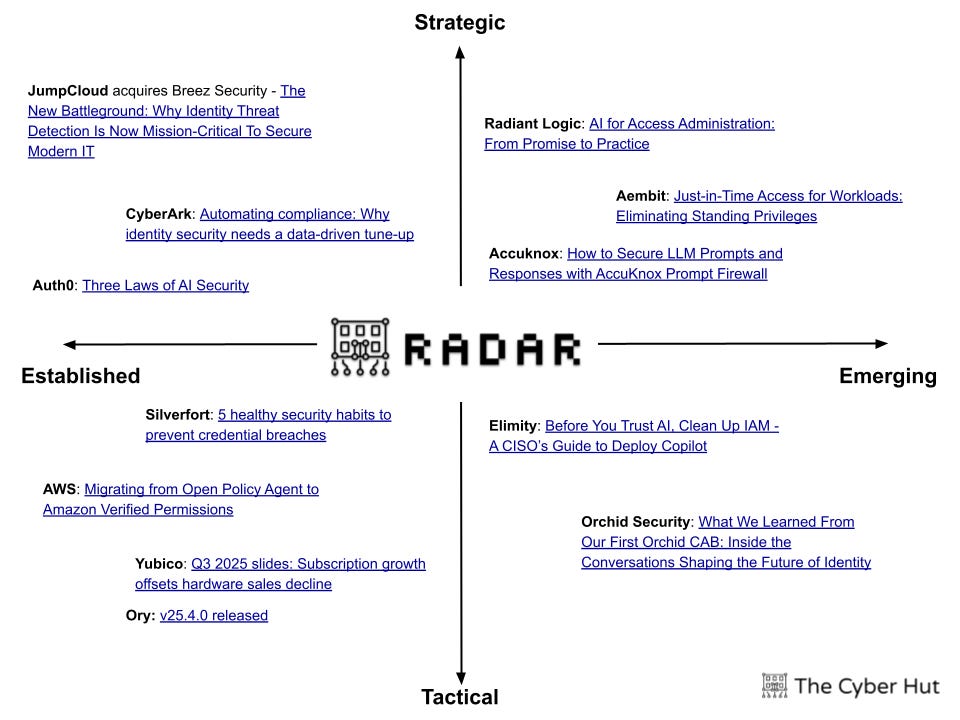 Strategic

JumpCloud acquires Breez Security - The New Battleground: Why Identity Threat Detection Is Now Mission-Critical To Secure Modern IT

CyberArk: Automating compliance: Why identity security needs a data-driven tune-up

Auth0: Three Laws of AI Security

Radiant Logic: AI for Access Administration: From Promise to Practice

Aembit: Just-in-Time Access for Workloads: Eliminating Standing Privileges

Accuknox: How to Secure LLM Prompts and Responses with AccuKnox Prompt Firewall

Established

RADAR

Emerging

Silverfort: 5 healthy security habits to prevent credential breaches

AWS: Migrating from Open Policy Agent to Amazon Verified Permissions

Yubico: Q3 2025 slides: Subscription growth offsets hardware sales decline

Ory: v25.4.0 released

Elimity: Before You Trust AI, Clean Up IAM - A CISO's Guide to Deploy Copilot

Orchid Security: What We Learned From Our First Orchid CAB: Inside the Conversations Shaping the Future of Identity

Tactical

The Cyber Hut